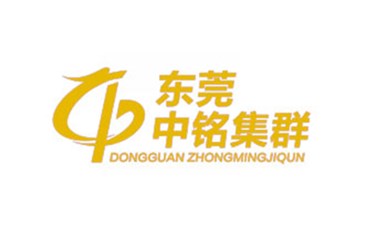 东莞
中铭集群
DONGGUAN ZHONGMINGJIQUN